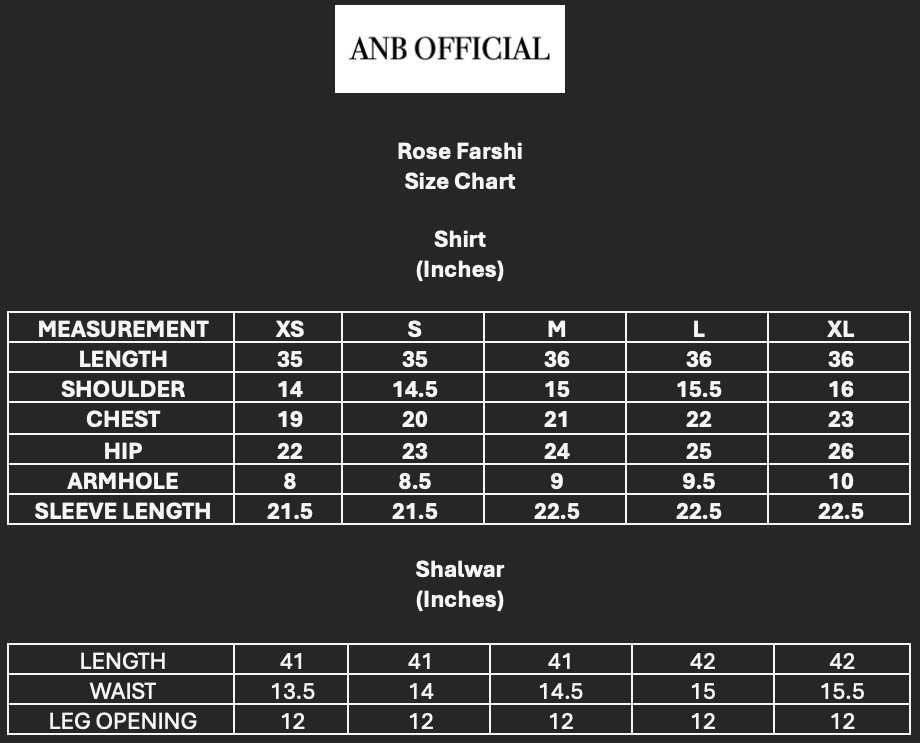 ANB OFFICIAL

Rose Farshi
Size Chart

Shirt
(Inches)

| MEASUREMENT | XS | S | M | L | XL |
|---|---|---|---|---|---|
| LENGTH | 35 | 35 | 36 | 36 | 36 |
| SHOULDER | 14 | 14.5 | 15 | 15.5 | 16 |
| CHEST | 19 | 20 | 21 | 22 | 23 |
| HIP | 22 | 23 | 24 | 25 | 26 |
| ARMHOLE | 8 | 8.5 | 9 | 9.5 | 10 |
| SLEEVE LENGTH | 21.5 | 21.5 | 22.5 | 22.5 | 22.5 |

Shalwar
(Inches)

| LENGTH | 41 | 41 | 41 | 42 | 42 |
|---|---|---|---|---|---|
| WAIST | 13.5 | 14 | 14.5 | 15 | 15.5 |
| LEG OPENING | 12 | 12 | 12 | 12 | 12 |